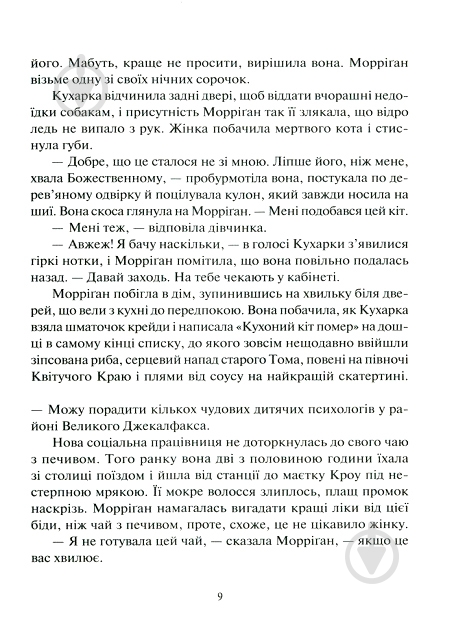 його. Мабуть, краще не просити, вирішила вона. Морріган візьме одну зі своїх нічних сорочок.

Кухарка відчинила задні двері, щоб віддати вчорашні недоїдки собакам, і присутність Морріган так її злякала, що відро ледь не випало з рук. Жінка побачила мертвого кота і стиснула губи.

— Добре, що це сталося не зі мною. Ліпше його, ніж мене, хвала Божественному, — пробурмотіла вона, постукала по дерев'яному одвірку й поцілувала кулон, який завжди носила на шиї. Вона скоса глянула на Морріган. — Мені подобався цей кіт.

— Мені теж, — відповіла дівчинка.

— Авжеж! Я бачу наскільки, — в голосі Кухарки з'явилися гіркі нотки, і Морріган помітила, що вона повільно подалась назад. — Давай заходь. На тебе чекають у кабінеті.

Морріган побігла в дім, зупинившись на хвильку біля дверей, що вели з кухні до передпокою. Вона побачила, як Кухарка взяла шматочок крейди і написала «Кухоний кіт помер» на дошці в самому кінці списку, до якого зовсім нещодавно ввійшли зіпсована риба, серцевий напад старого Тома, повені на півночі Квітучого Краю і плями від соусу на найкращій скатертині.

— Можу порадити кількох чудових дитячих психологів у районі Великого Джекалфакса.

Нова соціальна працівниця не доторкнулась до свого чаю з печивом. Того ранку вона дві з половиною години їхала зі столиці поїздом і йшла від станції до маєтку Кроу під нестерпною мрякою. Її мокре волосся злиплось, плащ промок наскрізь. Морріган намагалась вигадати кращі ліки від цієї біди, ніж чай з печивом, проте, схоже, це не цікавило жінку.

— Я не готувала цей чай, — сказала Морріган, — якщо це вас хвилює.

9